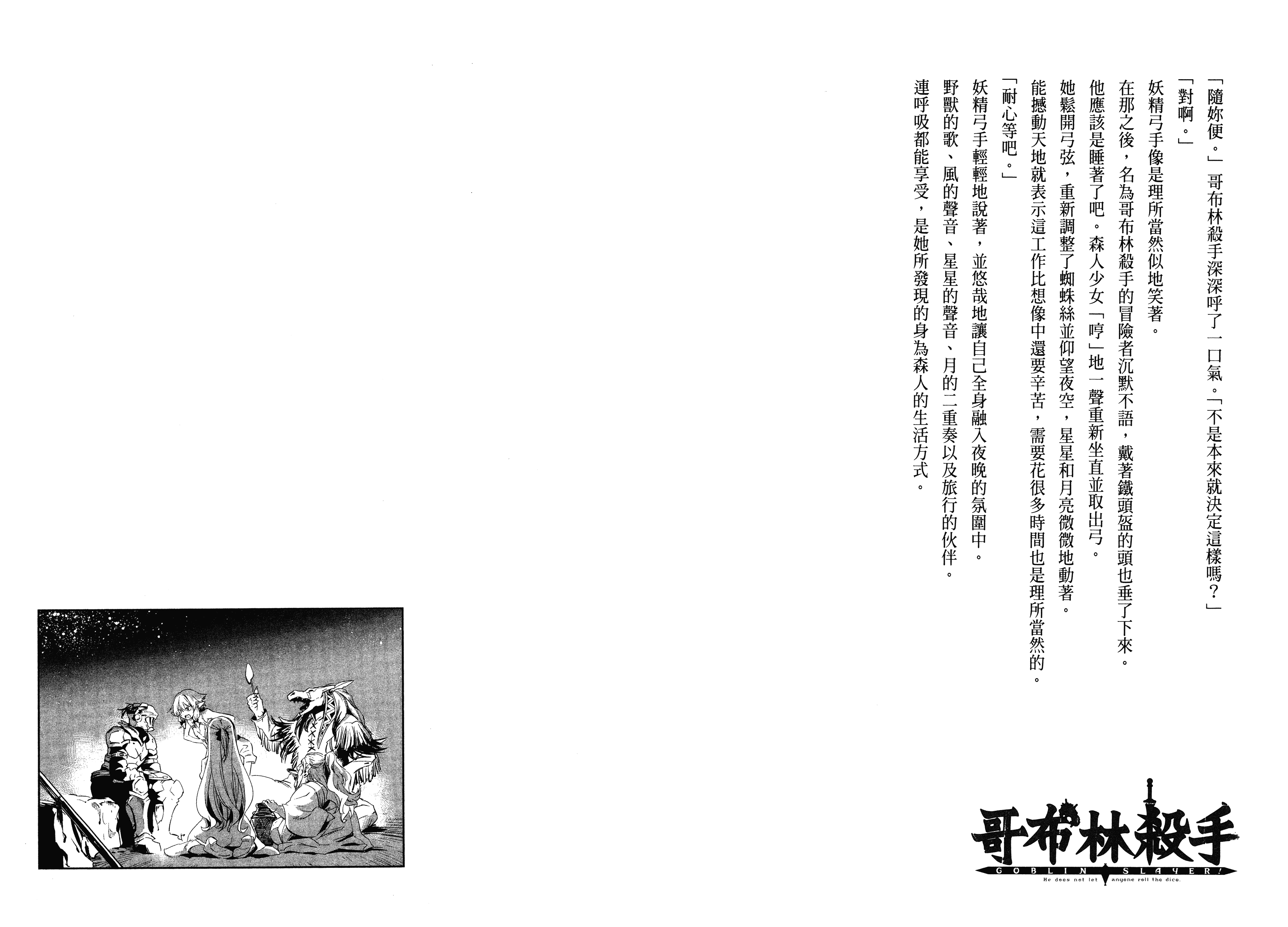 「隨妳便。」哥布林殺手深深呼了一口氣。「不是本來就決定這樣嗎？」

「對啊。」

妖精弓手像是理所當然似地笑著。

在那之後，名為哥布林殺手的冒險者沉默不語，戴著鐵頭盔的頭也垂了下來。

他應該是睡著了吧。森人少女「哼」地一聲重新坐直並取出弓。

她鬆開弓弦，重新調整了蜘蛛絲並仰望夜空，星星和月亮微微地動著。

能撼動天地就表示這工作比想像中還要辛苦，需要花很多時間也是理所當然的。

「耐心等吧。」

妖精弓手輕輕地說著，並悠哉地讓自己全身融入夜晚的氛圍中。

野獸的歌、風的聲音、星星的聲音、月的二重奏以及旅行的伙伴。

連呼吸都能享受，是她所發現的身為森人的生活方式。

哥布林殺手
GOBLIN SLAYER!
He does not let anyone roll the dice.